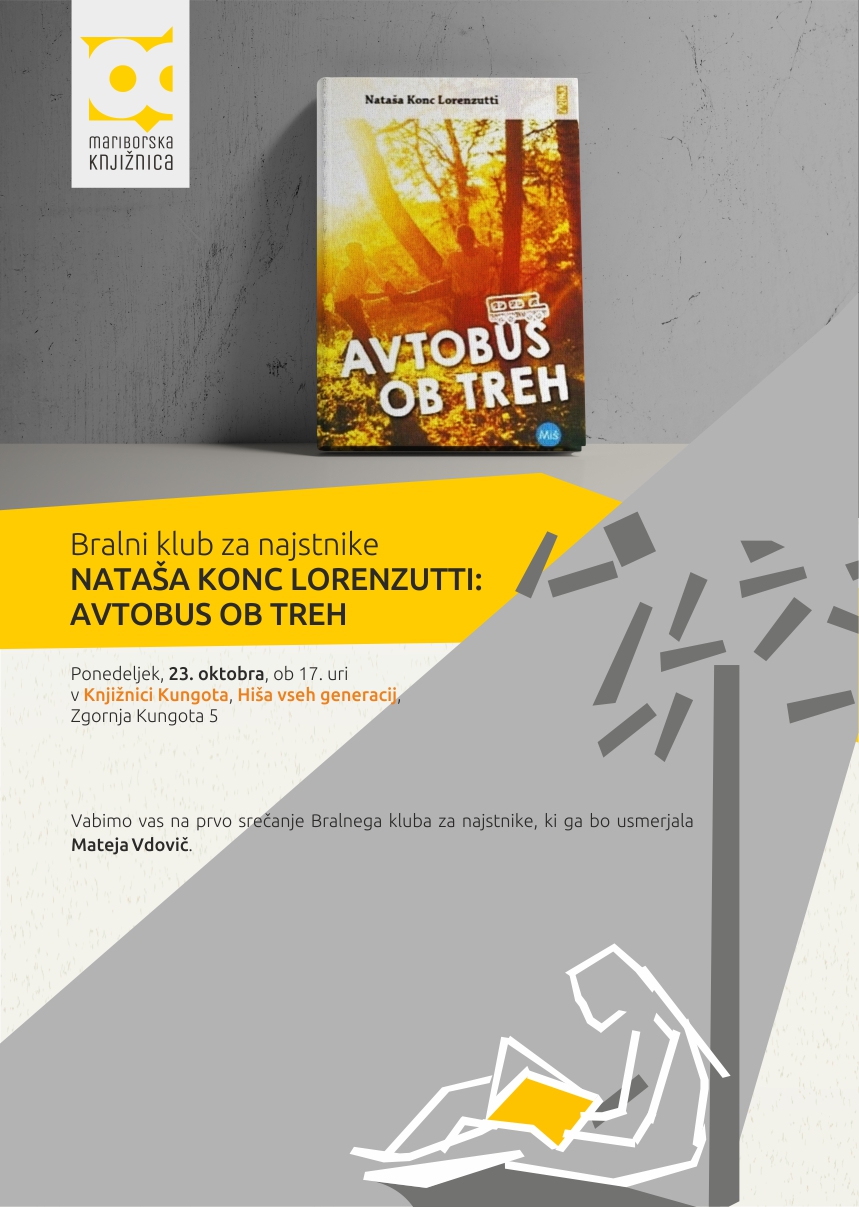 mariborska knjižnica

Nataša Konc Lorenzutti

AVTOBUS OB TREH

Miš

Bralni klub za najstnike
NATAŠA KONC LORENZUTTI:
AVTOBUS OB TREH

Ponedeljek, 23. oktobra, ob 17. uri
v Knjižnici Kungota, Hiša vseh generacij,
Zgornja Kungota 5

Vabimo vas na prvo srečanje Bralnega kluba za najstnike, ki ga bo usmerjala Mateja Vdovič.